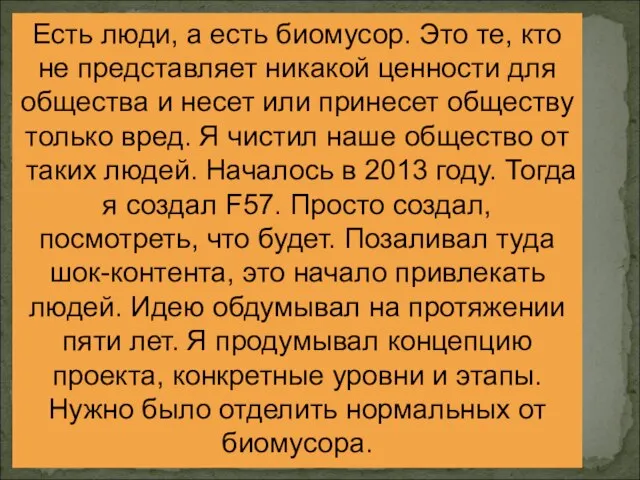 Есть люди, а есть биомусор. Это те, кто не представляет никакой ценности для общества и несет или принесет обществу только вред. Я чистил наше общество от таких людей. Началось в 2013 году. Тогда я создал F57. Просто создал, посмотреть, что будет. Позаливал туда шок-контента, это начало привлекать людей. Идею обдумывал на протяжении пяти лет. Я продумывал концепцию проекта, конкретные уровни и этапы. Нужно было отделить нормальных от биомусора.